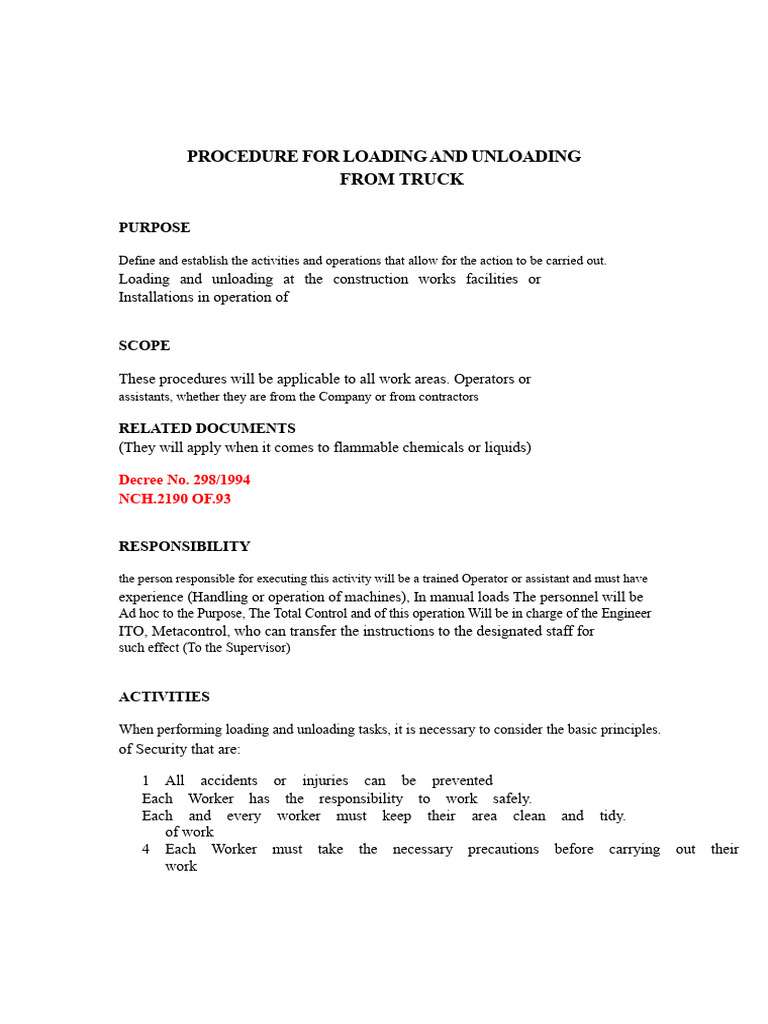 PROCEDURE FOR LOADING AND UNLOADING FROM TRUCK

PURPOSE

Define and establish the activities and operations that allow for the action to be carried out. Loading and unloading at the construction works facilities or Installations in operation of

SCOPE

These procedures will be applicable to all work areas. Operators or assistants, whether they are from the Company or from contractors

RELATED DOCUMENTS
(They will apply when it comes to flammable chemicals or liquids)

Decree No. 298/1994
NCH.2190 OF.93

RESPONSIBILITY

the person responsible for executing this activity will be a trained Operator or assistant and must have experience (Handling or operation of machines), In manual loads The personnel will be Ad hoc to the Purpose, The Total Control and of this operation Will be in charge of the Engineer ITO, Metacontrol, who can transfer the instructions to the designated staff for such effect (To the Supervisor)

ACTIVITIES

When performing loading and unloading tasks, it is necessary to consider the basic principles. of Security that are:

1 All accidents or injuries can be prevented
Each Worker has the responsibility to work safely.
Each and every worker must keep their area clean and tidy. of work
4 Each Worker must take the necessary precautions before carrying out their work